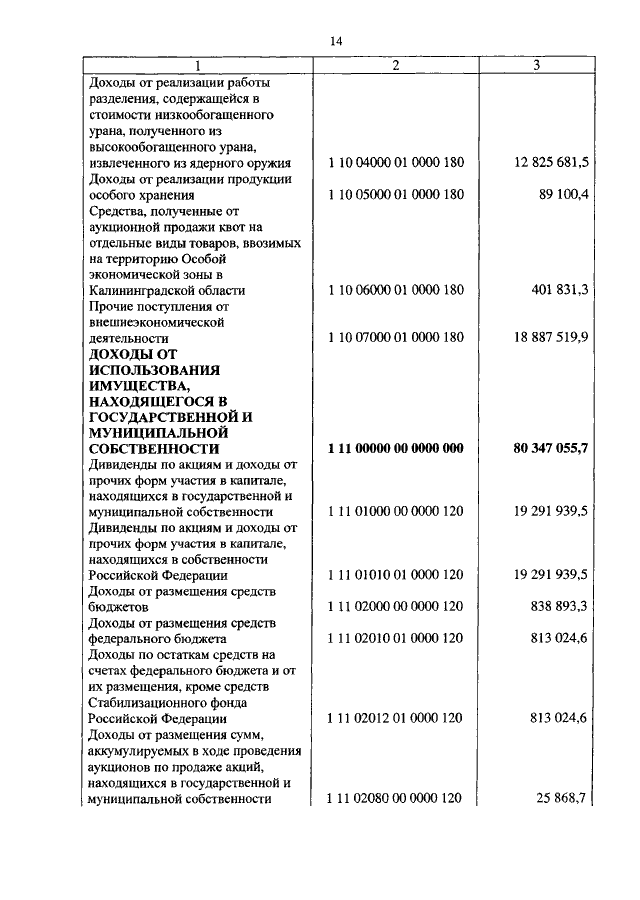 14

| 1 | 2 | 3 |
|---|---|---|
| Доходы от реализации работы разделения, содержащейся в стоимости низкообогащенного урана, полученного из высокообогащенного урана, извлеченного из ядерного оружия | 1 10 04000 01 0000 180 | 12 825 681,5 |
| Доходы от реализации продукции особого хранения | 1 10 05000 01 0000 180 | 89 100,4 |
| Средства, полученные от аукционной продажи квот на отдельные виды товаров, ввозимых на территорию Особой экономической зоны в Калининградской области | 1 10 06000 01 0000 180 | 401 831,3 |
| Прочие поступления от внешнеэкономической деятельности | 1 10 07000 01 0000 180 | 18 887 519,9 |
| **ДОХОДЫ ОТ ИСПОЛЬЗОВАНИЯ ИМУЩЕСТВА, НАХОДЯЩЕГОСЯ В ГОСУДАРСТВЕННОЙ И МУНИЦИПАЛЬНОЙ СОБСТВЕННОСТИ** | **1 11 00000 00 0000 000** | **80 347 055,7** |
| Дивиденды по акциям и доходы от прочих форм участия в капитале, находящихся в государственной и муниципальной собственности | 1 11 01000 00 0000 120 | 19 291 939,5 |
| Дивиденды по акциям и доходы от прочих форм участия в капитале, находящихся в собственности Российской Федерации | 1 11 01010 01 0000 120 | 19 291 939,5 |
| Доходы от размещения средств бюджетов | 1 11 02000 00 0000 120 | 838 893,3 |
| Доходы от размещения средств федерального бюджета | 1 11 02010 01 0000 120 | 813 024,6 |
| Доходы по остаткам средств на счетах федерального бюджета и от их размещения, кроме средств Стабилизационного фонда Российской Федерации | 1 11 02012 01 0000 120 | 813 024,6 |
| Доходы от размещения сумм, аккумулируемых в ходе проведения аукционов по продаже акций, находящихся в государственной и муниципальной собственности | 1 11 02080 00 0000 120 | 25 868,7 |